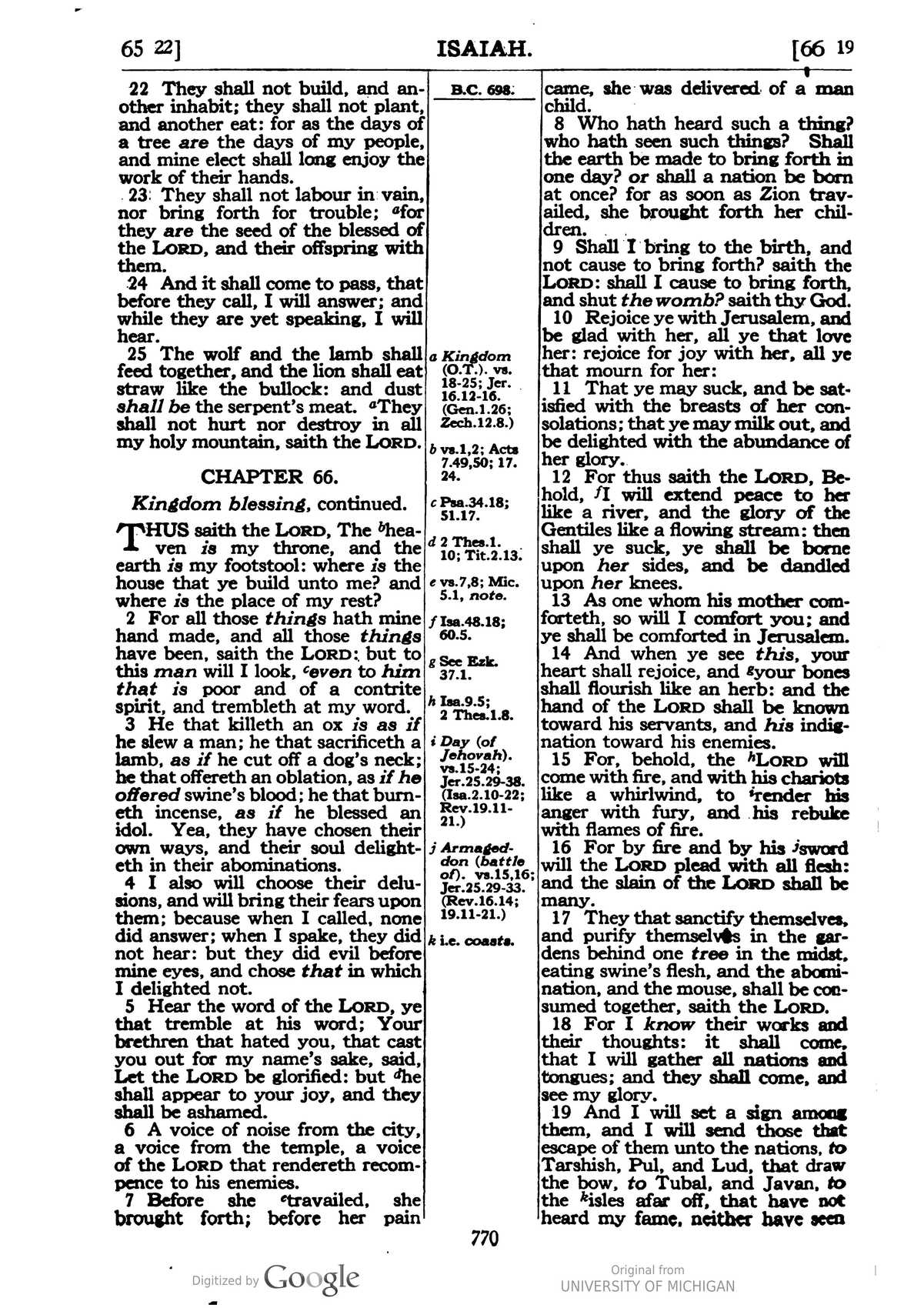 65 22] ISAIAH. [66 19

22 They shall not build, and another inhabit; they shall not plant, and another eat: for as the days of a tree are the days of my people, and mine elect shall long enjoy the work of their hands.

23 They shall not labour in vain, nor bring forth for trouble; $^{a}$for they are the seed of the blessed of the LORD, and their offspring with them.

24 And it shall come to pass, that before they call, I will answer; and while they are yet speaking, I will hear.

25 The wolf and the lamb shall feed together, and the lion shall eat straw like the bullock: and dust shall be the serpent's meat. $^{a}$They shall not hurt nor destroy in all my holy mountain, saith the LORD.

CHAPTER 66.

Kingdom blessing, continued.

THUS saith the LORD, The $^{b}$heaven is my throne, and the earth is my footstool: where is the house that ye build unto me? and where is the place of my rest?

2 For all those things hath mine hand made, and all those things have been, saith the LORD: but to this man will I look, $^{c}$even to him that is poor and of a contrite spirit, and trembleth at my word.

3 He that killeth an ox is as if he slew a man; he that sacrificeth a lamb, as if he cut off a dog's neck; he that offereth an oblation, as if he offered swine's blood; he that burneth incense, as if he blessed an idol. Yea, they have chosen their own ways, and their soul delighteth in their abominations.

4 I also will choose their delusions, and will bring their fears upon them; because when I called, none did answer; when I spake, they did not hear: but they did evil before mine eyes, and chose that in which I delighted not.

5 Hear the word of the LORD, ye that tremble at his word; Your brethren that hated you, that cast you out for my name's sake, said, Let the LORD be glorified: but $^{d}$he shall appear to your joy, and they shall be ashamed.

6 A voice of noise from the city, a voice from the temple, a voice of the LORD that rendereth recompence to his enemies.

7 Before she $^{e}$travailed, she brought forth; before her pain

B.C. 698.

a Kingdom (O.T.). vs. 18-25; Jer. 16.12-16. (Gen.1.26; Zech.12.8.)

b vs.1,2; Acts 7.49,50; 17. 24.

c Psa.34.18; 51.17.

d 2 Thes.1. 10; Tit.2.13.

e vs.7,8; Mic. 5.1, note.

f Isa.48.18; 60.5.

g See Ezk. 37.1.

h Isa.9.5; 2 Thes.1.8.

i Day (of Jehovah). vs.15-24; Jer.25.29-38. (Isa.2.10-22; Rev.19.11-21.)

j Armageddon (battle of). vs.15,16; Jer.25.29-33. (Rev.16.14; 19.11-21.)

k i.e. coasts.

came, she was delivered of a man child.

8 Who hath heard such a thing? who hath seen such things? Shall the earth be made to bring forth in one day? or shall a nation be born at once? for as soon as Zion travailed, she brought forth her children.

9 Shall I bring to the birth, and not cause to bring forth? saith the LORD: shall I cause to bring forth, and shut the womb? saith thy God.

10 Rejoice ye with Jerusalem, and be glad with her, all ye that love her: rejoice for joy with her, all ye that mourn for her:

11 That ye may suck, and be satisfied with the breasts of her consolations; that ye may milk out, and be delighted with the abundance of her glory.

12 For thus saith the LORD, Behold, $^{f}$I will extend peace to her like a river, and the glory of the Gentiles like a flowing stream: then shall ye suck, ye shall be borne upon her sides, and be dandled upon her knees.

13 As one whom his mother comforteth, so will I comfort you; and ye shall be comforted in Jerusalem.

14 And when ye see this, your heart shall rejoice, and $^{g}$your bones shall flourish like an herb: and the hand of the LORD shall be known toward his servants, and his indignation toward his enemies.

15 For, behold, the $^{h}$LORD will come with fire, and with his chariots like a whirlwind, to $^{i}$render his anger with fury, and his rebuke with flames of fire.

16 For by fire and by his $^{j}$sword will the LORD plead with all flesh: and the slain of the LORD shall be many.

17 They that sanctify themselves, and purify themselves in the gardens behind one tree in the midst, eating swine's flesh, and the abomination, and the mouse, shall be consumed together, saith the LORD.

18 For I know their works and their thoughts: it shall come, that I will gather all nations and tongues; and they shall come, and see my glory.

19 And I will set a sign among them, and I will send those that escape of them unto the nations, to Tarshish, Pul, and Lud, that draw the bow, to Tubal, and Javan, to the $^{k}$isles afar off, that have not heard my fame, neither have seen

770

Digitized by Google

Original from
UNIVERSITY OF MICHIGAN